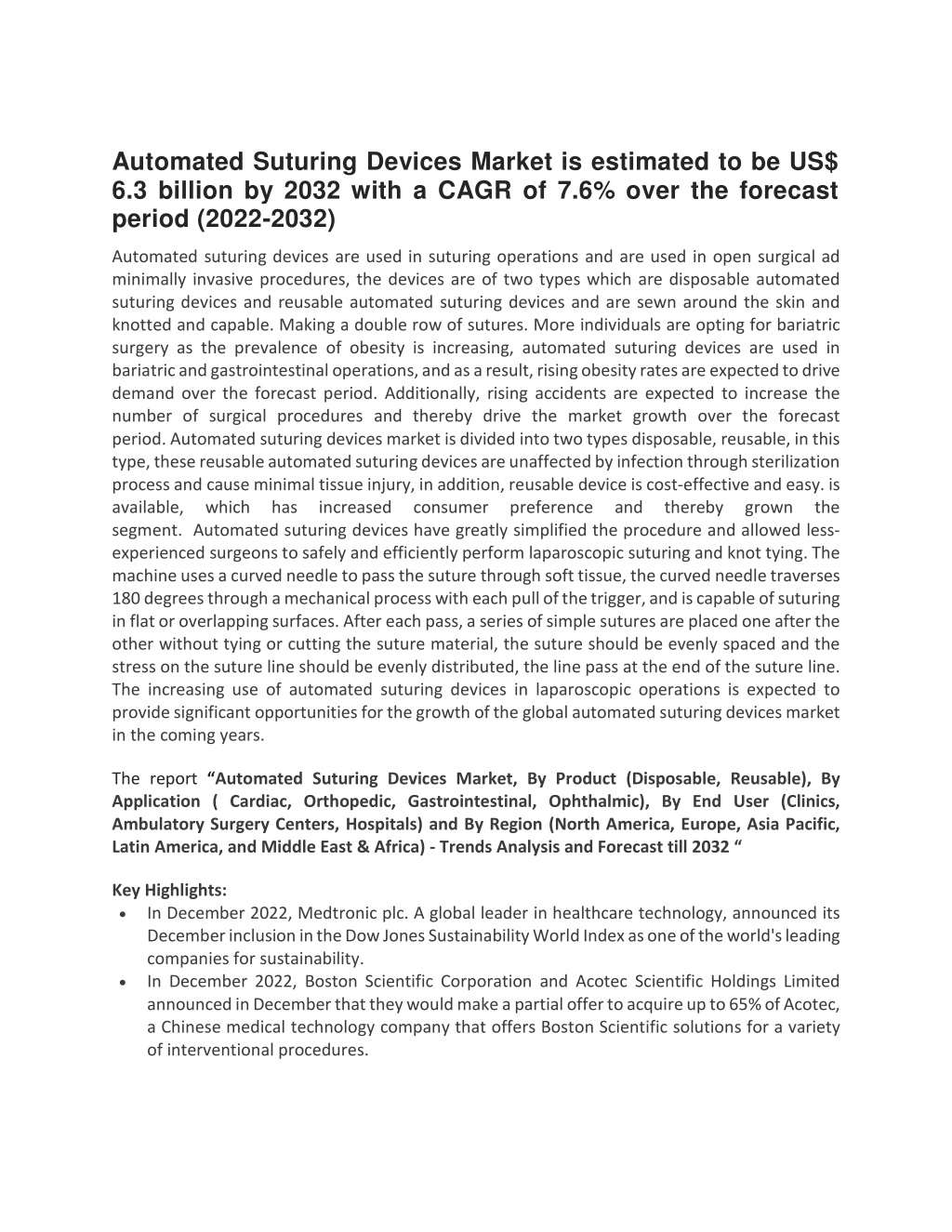 Automated Suturing Devices Market is estimated to be US$ 6.3 billion by 2032 with a CAGR of 7.6% over the forecast period (2022-2032)

Automated suturing devices are used in suturing operations and are used in open surgical ad minimally invasive procedures, the devices are of two types which are disposable automated suturing devices and reusable automated suturing devices and are sewn around the skin and knotted and capable. Making a double row of sutures. More individuals are opting for bariatric surgery as the prevalence of obesity is increasing, automated suturing devices are used in bariatric and gastrointestinal operations, and as a result, rising obesity rates are expected to drive demand over the forecast period. Additionally, rising accidents are expected to increase the number of surgical procedures and thereby drive the market growth over the forecast period. Automated suturing devices market is divided into two types disposable, reusable, in this type, these reusable automated suturing devices are unaffected by infection through sterilization process and cause minimal tissue injury, in addition, reusable device is cost-effective and easy. is available, which has increased consumer preference and thereby grown the segment. Automated suturing devices have greatly simplified the procedure and allowed less-experienced surgeons to safely and efficiently perform laparoscopic suturing and knot tying. The machine uses a curved needle to pass the suture through soft tissue, the curved needle traverses 180 degrees through a mechanical process with each pull of the trigger, and is capable of suturing in flat or overlapping surfaces. After each pass, a series of simple sutures are placed one after the other without tying or cutting the suture material, the suture should be evenly spaced and the stress on the suture line should be evenly distributed, the line pass at the end of the suture line. The increasing use of automated suturing devices in laparoscopic operations is expected to provide significant opportunities for the growth of the global automated suturing devices market in the coming years.

The report "Automated Suturing Devices Market, By Product (Disposable, Reusable), By Application ( Cardiac, Orthopedic, Gastrointestinal, Ophthalmic), By End User (Clinics, Ambulatory Surgery Centers, Hospitals) and By Region (North America, Europe, Asia Pacific, Latin America, and Middle East & Africa) - Trends Analysis and Forecast till 2032 "

Key Highlights:
• In December 2022, Medtronic plc. A global leader in healthcare technology, announced its December inclusion in the Dow Jones Sustainability World Index as one of the world's leading companies for sustainability.
• In December 2022, Boston Scientific Corporation and Acotec Scientific Holdings Limited announced in December that they would make a partial offer to acquire up to 65% of Acotec, a Chinese medical technology company that offers Boston Scientific solutions for a variety of interventional procedures.